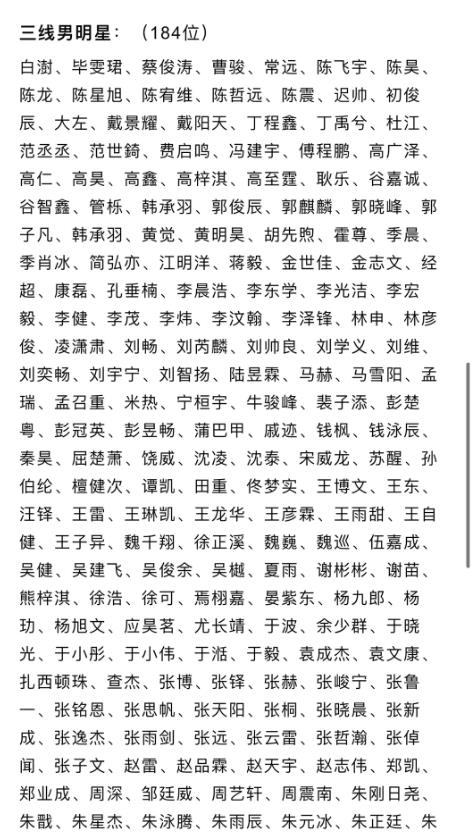 三线男明星：（184位）

白澍、毕雯珺、蔡俊涛、曹骏、常远、陈飞宇、陈昊、陈龙、陈星旭、陈宥维、陈哲远、陈震、迟帅、初俊辰、大左、戴景耀、戴阳天、丁程鑫、丁禹兮、杜江、范丞丞、范世錡、费启鸣、冯建宇、傅程鹏、高广泽、高仁、高昊、高鑫、高梓淇、高至霆、耿乐、谷嘉诚、谷智鑫、管栎、韩承羽、郭俊辰、郭麒麟、郭晓峰、郭子凡、韩承羽、黄觉、黄明昊、胡先煦、霍尊、季晨、季肖冰、简弘亦、江明洋、蒋毅、金世佳、金志文、经超、康磊、孔垂楠、李晨浩、李东学、李光洁、李宏毅、李健、李茂、李炜、李汶翰、李泽锋、林申、林彦俊、凌潇肃、刘畅、刘芮麟、刘帅良、刘学义、刘维、刘奕畅、刘宇宁、刘智扬、陆昱霖、马赫、马雪阳、孟瑞、孟召重、米热、宁桓宇、牛骏峰、裴子添、彭楚粤、彭冠英、彭昱畅、蒲巴甲、戚迹、钱枫、钱泳辰、秦昊、屈楚萧、饶威、沈凌、沈泰、宋威龙、苏醒、孙伯纶、檀健次、谭凯、田重、佟梦实、王博文、王东、汪铎、王雷、王琳凯、王龙华、王彦霖、王雨甜、王自健、王子异、魏千翔、徐正溪、魏巍、魏巡、伍嘉成、吴健、吴建飞、吴俊余、吴樾、夏雨、谢彬彬、谢苗、熊梓淇、徐浩、徐可、焉栩嘉、晏紫东、杨九郎、杨玏、杨旭文、应昊茗、尤长靖、于波、余少群、于晓光、于小彤、于小伟、于湉、于毅、袁成杰、袁文康、扎西顿珠、查杰、张博、张铎、张赫、张峻宁、张鲁一、张铭恩、张思帆、张天阳、张桐、张晓晨、张新成、张逸杰、张雨剑、张远、张云雷、张哲瀚、张倬闻、张子文、赵雷、赵品霖、赵天宇、赵志伟、郑凯、郑业成、周深、邹廷威、周艺轩、周震南、朱刚日尧、朱戬、朱星杰、朱泳腾、朱雨辰、朱元冰、朱正廷、朱